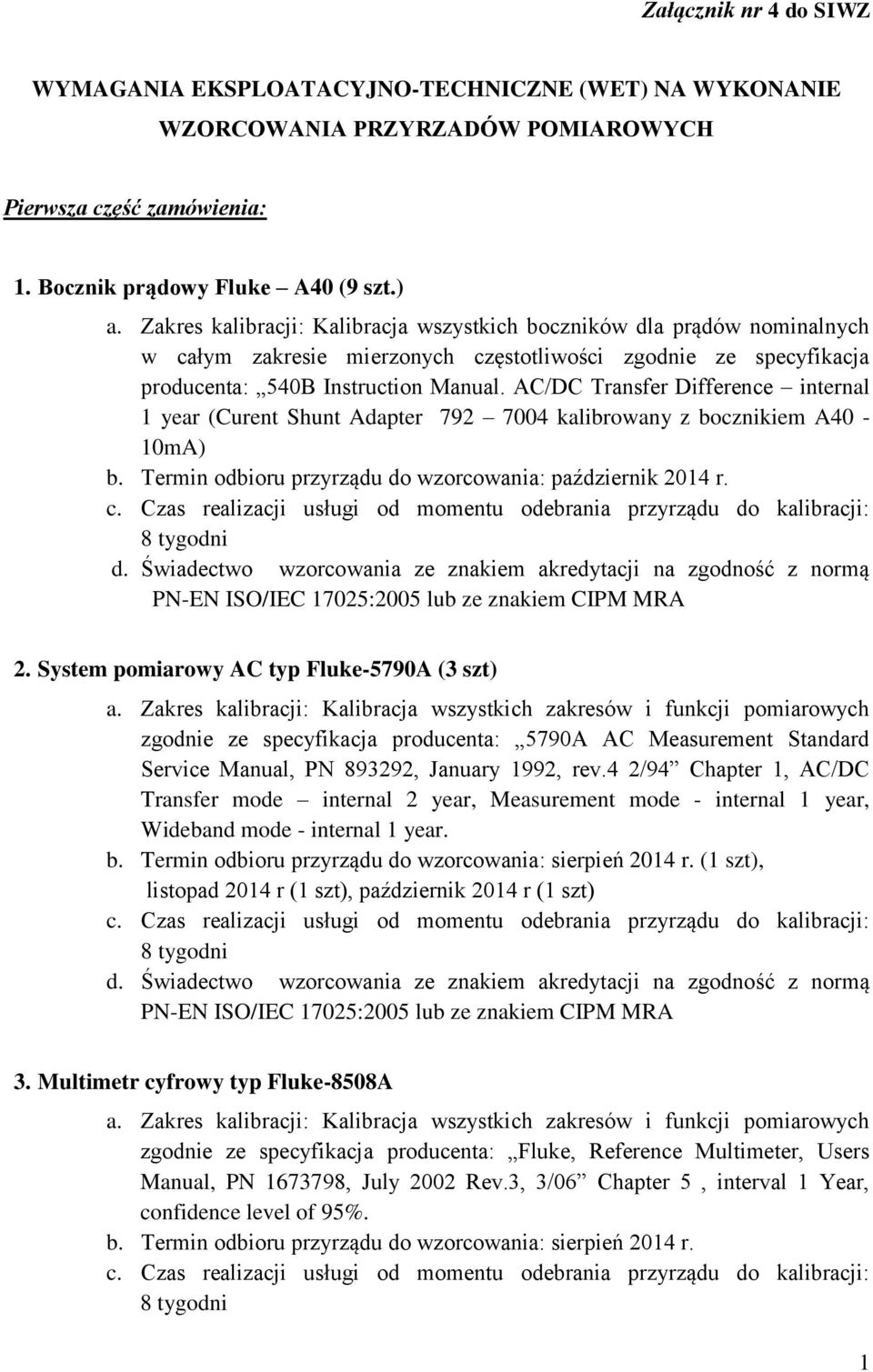 Załącznik nr 4 do SIWZ

WYMAGANIA EKSPLOATACYJNO-TECHNICZNE (WET) NA WYKONANIE WZORCOWANIA PRZYRZADÓW POMIAROWYCH

Pierwsza część zamówienia:

1. Bocznik prądowy Fluke – A40 (9 szt.)

a. Zakres kalibracji: Kalibracja wszystkich boczników dla prądów nominalnych w całym zakresie mierzonych częstotliwości zgodnie ze specyfikacja producenta: „540B Instruction Manual. AC/DC Transfer Difference – internal 1 year (Curent Shunt Adapter 792 – 7004 kalibrowany z bocznikiem A40 - 10mA)
b. Termin odbioru przyrządu do wzorcowania: październik 2014 r.
c. Czas realizacji usługi od momentu odebrania przyrządu do kalibracji: 8 tygodni
d. Świadectwo wzorcowania ze znakiem akredytacji na zgodność z normą PN-EN ISO/IEC 17025:2005 lub ze znakiem CIPM MRA

2. System pomiarowy AC typ Fluke-5790A (3 szt)

a. Zakres kalibracji: Kalibracja wszystkich zakresów i funkcji pomiarowych zgodnie ze specyfikacja producenta: „5790A AC Measurement Standard Service Manual, PN 893292, January 1992, rev.4 2/94” Chapter 1, AC/DC Transfer mode – internal 2 year, Measurement mode - internal 1 year, Wideband mode - internal 1 year.
b. Termin odbioru przyrządu do wzorcowania: sierpień 2014 r. (1 szt), listopad 2014 r (1 szt), październik 2014 r (1 szt)
c. Czas realizacji usługi od momentu odebrania przyrządu do kalibracji: 8 tygodni
d. Świadectwo wzorcowania ze znakiem akredytacji na zgodność z normą PN-EN ISO/IEC 17025:2005 lub ze znakiem CIPM MRA

3. Multimetr cyfrowy typ Fluke-8508A

a. Zakres kalibracji: Kalibracja wszystkich zakresów i funkcji pomiarowych zgodnie ze specyfikacja producenta: „Fluke, Reference Multimeter, Users Manual, PN 1673798, July 2002 Rev.3, 3/06” Chapter 5 , interval 1 Year, confidence level of 95%.
b. Termin odbioru przyrządu do wzorcowania: sierpień 2014 r.
c. Czas realizacji usługi od momentu odebrania przyrządu do kalibracji: 8 tygodni

1